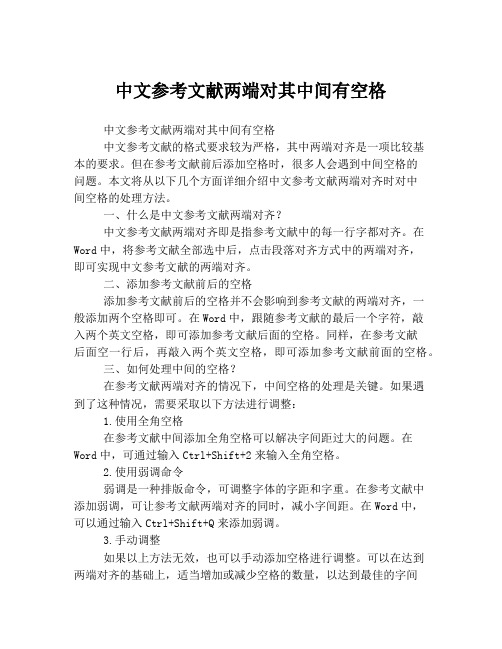 中文参考文献两端对其中间有空格

中文参考文献两端对其中间有空格

中文参考文献的格式要求较为严格，其中两端对齐是一项比较基本的要求。但在参考文献前后添加空格时，很多人会遇到中间空格的问题。本文将从以下几个方面详细介绍中文参考文献两端对齐时对中间空格的处理方法。

一、什么是中文参考文献两端对齐？

中文参考文献两端对齐即是指参考文献中的每一行字都对齐。在Word中，将参考文献全部选中后，点击段落对齐方式中的两端对齐，即可实现中文参考文献的两端对齐。

二、添加参考文献前后的空格

添加参考文献前后的空格并不会影响到参考文献的两端对齐，一般添加两个空格即可。在Word中，跟随参考文献的最后一个字符，敲入两个英文空格，即可添加参考文献后面的空格。同样，在参考文献后面空一行后，再敲入两个英文空格，即可添加参考文献前面的空格。

三、如何处理中间的空格？

在参考文献两端对齐的情况下，中间空格的处理是关键。如果遇到了这种情况，需要采取以下方法进行调整：

1.使用全角空格

在参考文献中间添加全角空格可以解决字间距过大的问题。在Word中，可通过输入Ctrl+Shift+2来输入全角空格。

2.使用弱调命令

弱调是一种排版命令，可调整字体的字距和字重。在参考文献中添加弱调，可让参考文献两端对齐的同时，减小字间距。在Word中，可以通过输入Ctrl+Shift+Q来添加弱调。

3.手动调整

如果以上方法无效，也可以手动添加空格进行调整。可以在达到两端对齐的基础上，适当增加或减少空格的数量，以达到最佳的字间